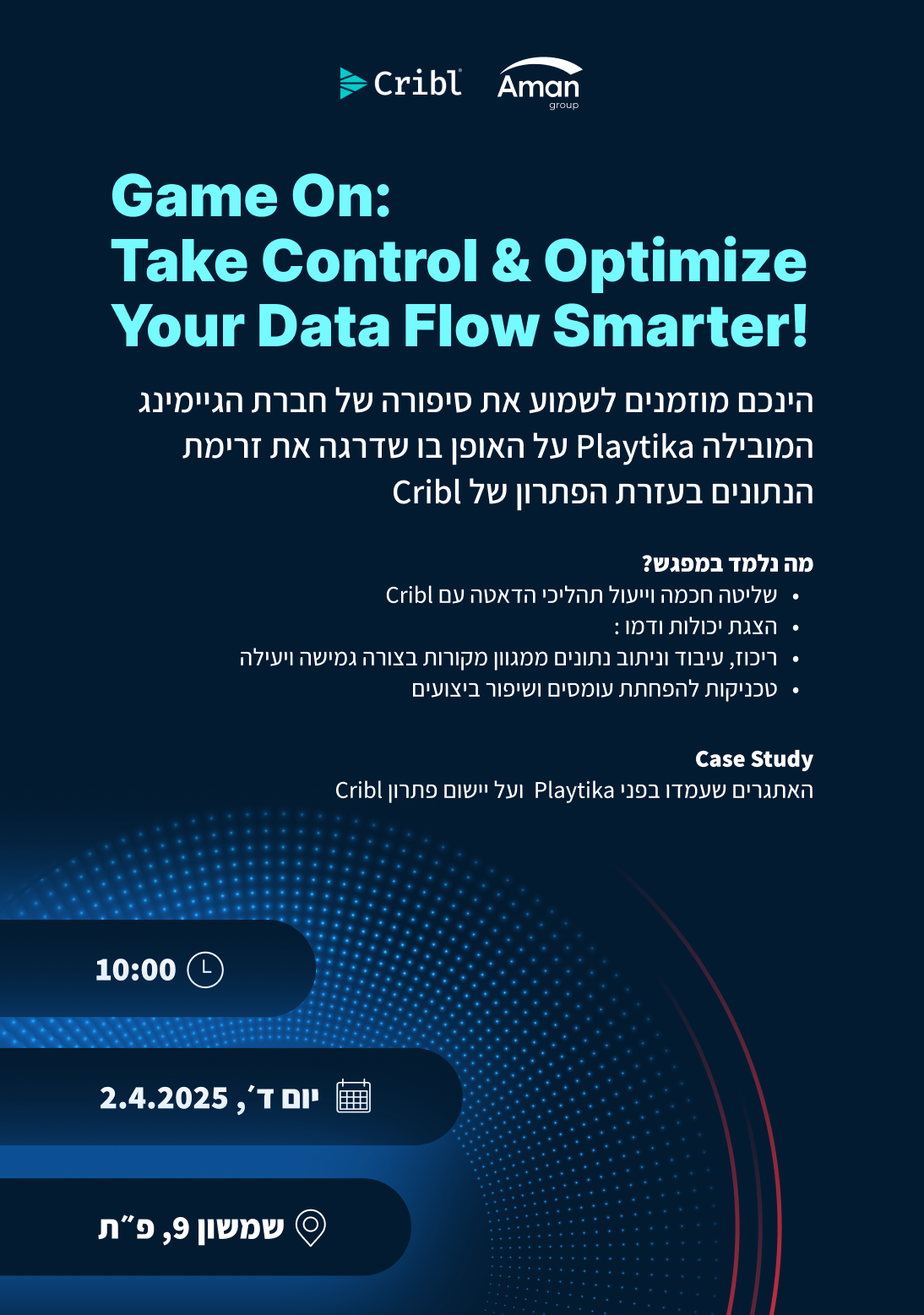 Cribl
Aman group

Game On:
Take Control & Optimize Your Data Flow Smarter!

הינכם מוזמנים לשמוע את סיפורה של חברת הגיימינג המובילה Playtika על האופן בו שדרגה את זרימת הנתונים בעזרת הפתרון של Cribl

מה נלמד במפגש?
• שליטה חכמה וייעול תהליכי הדאטה עם Cribl
• הצגת יכולות ודמו :
• ריכוז, עיבוד וניתוב נתונים ממגוון מקורות בצורה גמישה ויעילה
• טכניקות להפחתת עומסים ושיפור ביצועים

Case Study
האתגרים שעמדו בפני Playtika ועל יישום פתרון Cribl

10:00

יום ד׳, 2.4.2025

שמשון 9, פ״ת